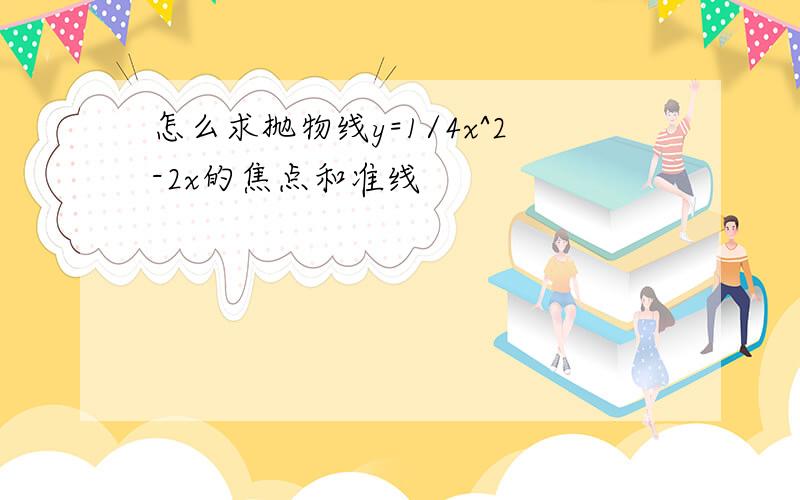 怎么求抛物线y=1/4x^2-2x的焦点和准线